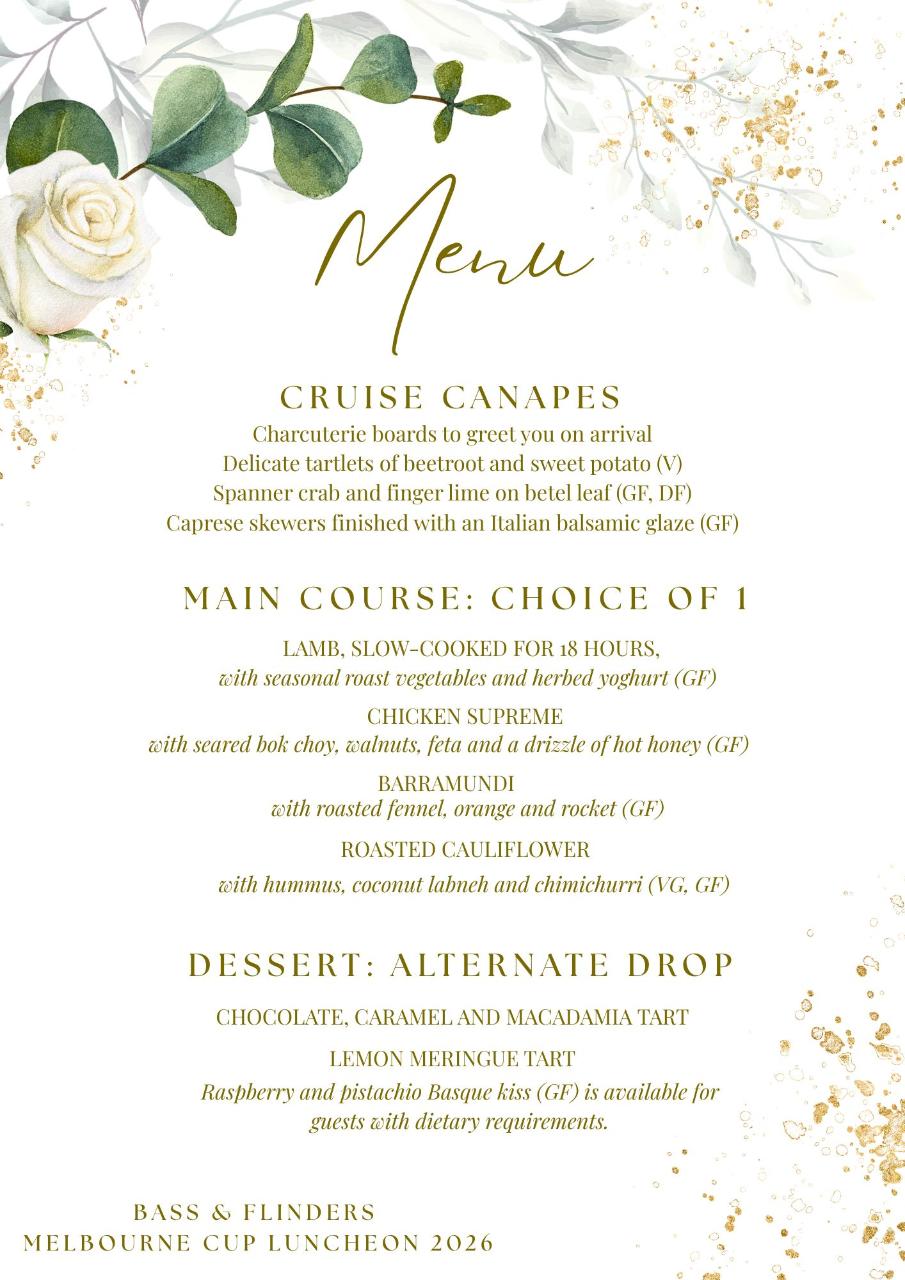 Menu

CRUISE CANAPES

Charcuterie boards to greet you on arrival
Delicate tartlets of beetroot and sweet potato (V)
Spanner crab and finger lime on betel leaf (GF, DF)
Caprese skewers finished with an Italian balsamic glaze (GF)

MAIN COURSE: CHOICE OF 1

LAMB, SLOW-COOKED FOR 18 HOURS,
with seasonal roast vegetables and herbed yoghurt (GF)

CHICKEN SUPREME
with seared bok choy, walnuts, feta and a drizzle of hot honey (GF)

BARRAMUNDI
with roasted fennel, orange and rocket (GF)

ROASTED CAULIFLOWER
with hummus, coconut labneh and chimichurri (VG, GF)

DESSERT: ALTERNATE DROP

CHOCOLATE, CARAMEL AND MACADAMIA TART

LEMON MERINGUE TART

Raspberry and pistachio Basque kiss (GF) is available for guests with dietary requirements.

BASS & FLINDERS
MELBOURNE CUP LUNCHEON 2026